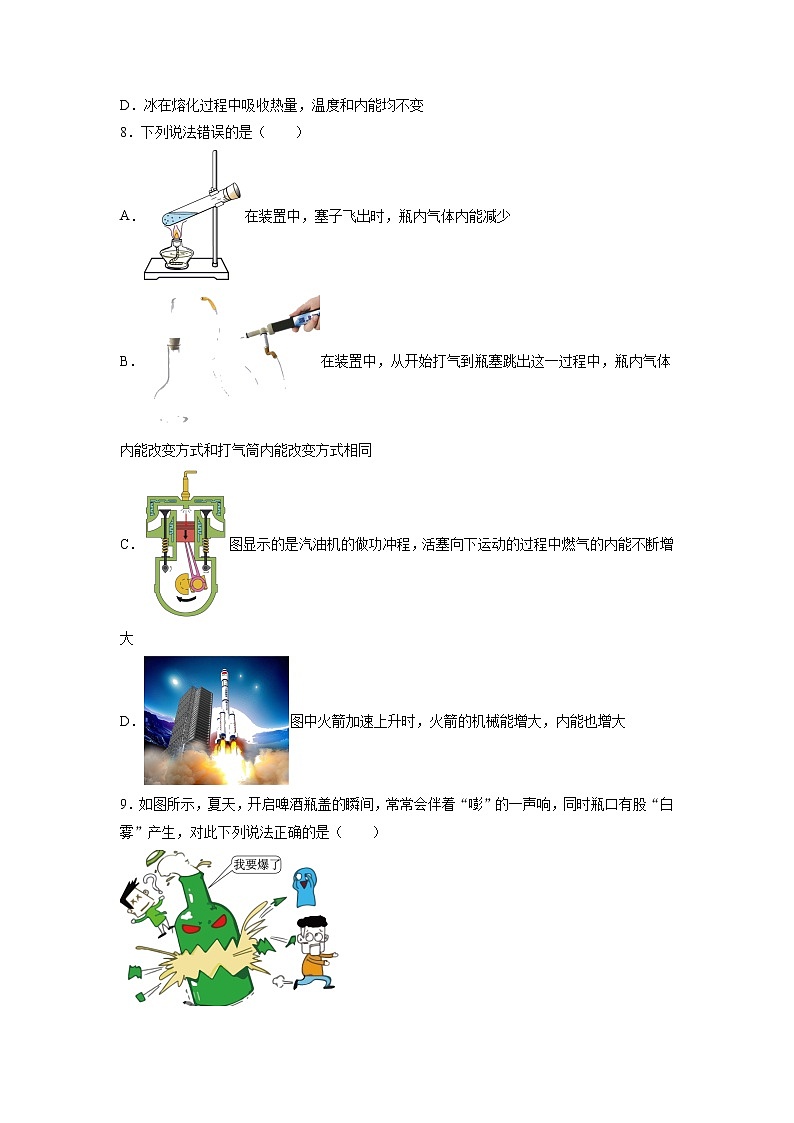 D．冰在熔化过程中吸收热量，温度和内能均不变

8．下列说法错误的是（　　）

A．在装置中，塞子飞出时，瓶内气体内能减少

B．在装置中，从开始打气到瓶塞跳出这一过程中，瓶内气体内能改变方式和打气筒内能改变方式相同

C．图显示的是汽油机的做功冲程，活塞向下运动的过程中燃气的内能不断增大

D．图中火箭加速上升时，火箭的机械能增大，内能也增大

9．如图所示，夏天，开启啤酒瓶盖的瞬间，常常会伴着“嘭”的一声响，同时瓶口有股“白雾”产生，对此下列说法正确的是（　　）

我要爆了